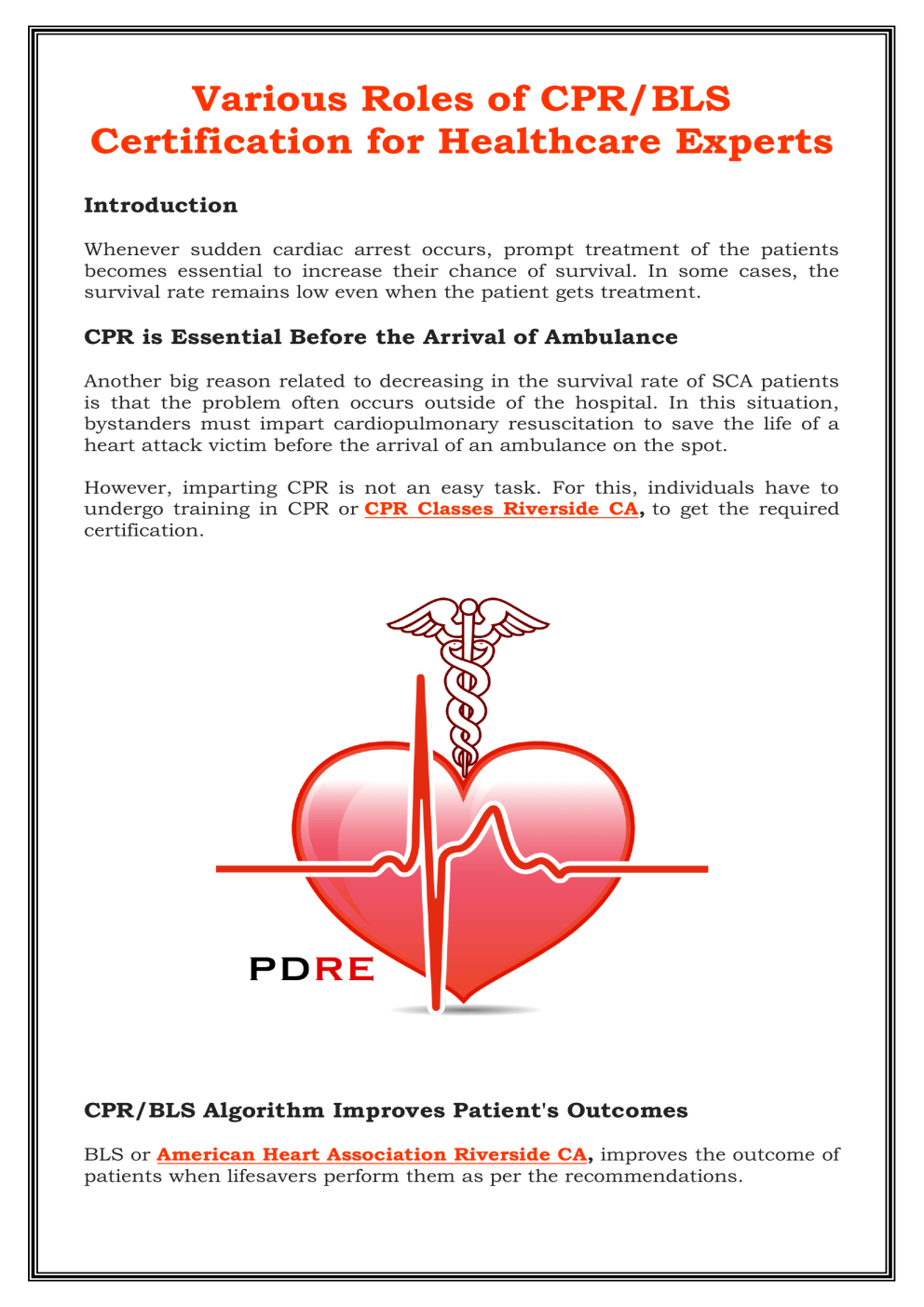 Various Roles of CPR/BLS Certification for Healthcare Experts

Introduction

Whenever sudden cardiac arrest occurs, prompt treatment of the patients becomes essential to increase their chance of survival. In some cases, the survival rate remains low even when the patient gets treatment.

CPR is Essential Before the Arrival of Ambulance

Another big reason related to decreasing in the survival rate of SCA patients is that the problem often occurs outside of the hospital. In this situation, bystanders must impart cardiopulmonary resuscitation to save the life of a heart attack victim before the arrival of an ambulance on the spot.

However, imparting CPR is not an easy task. For this, individuals have to undergo training in CPR or CPR Classes Riverside CA, to get the required certification.

PDRE

CPR/BLS Algorithm Improves Patient's Outcomes

BLS or American Heart Association Riverside CA, improves the outcome of patients when lifesavers perform them as per the recommendations.